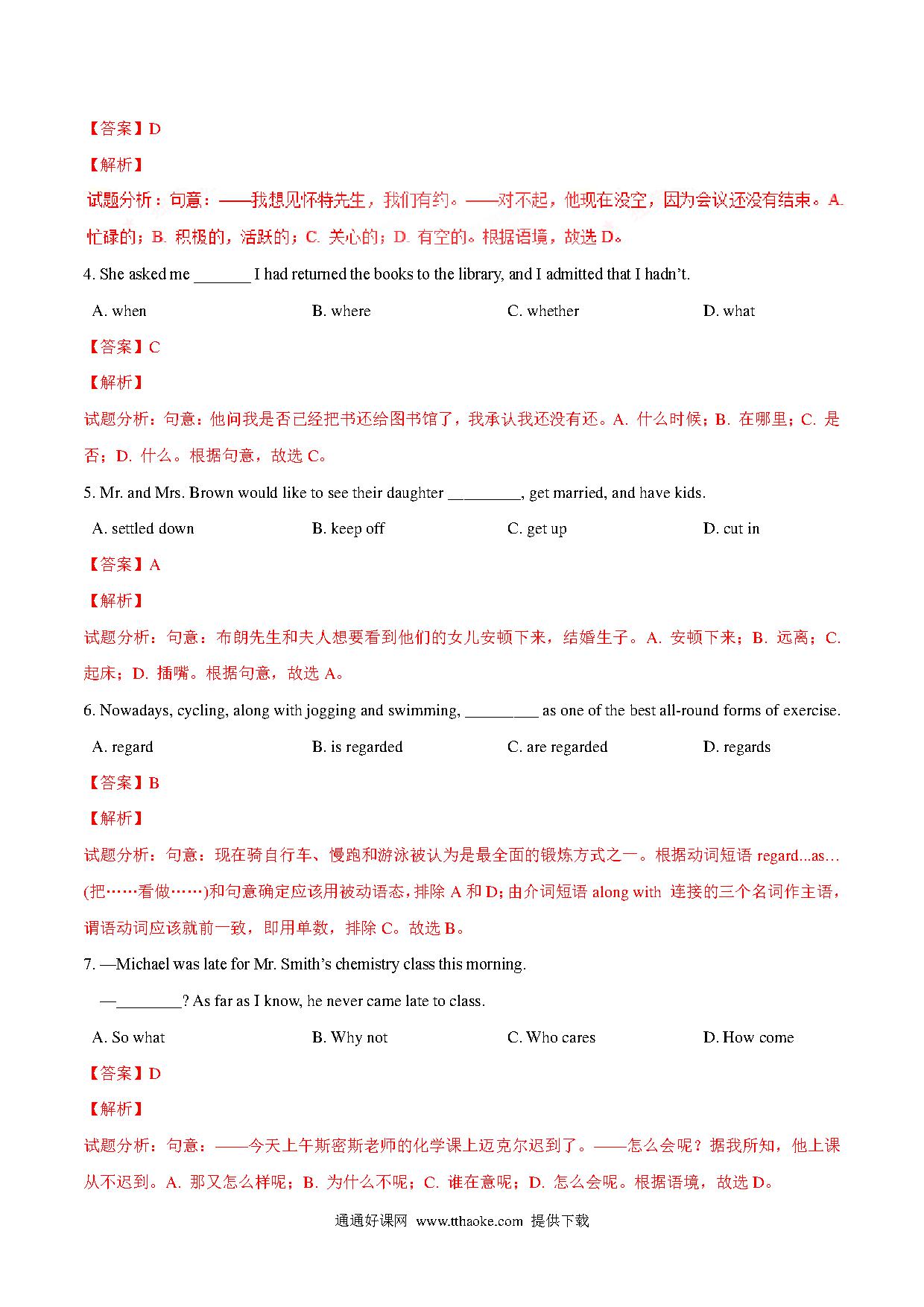 【答案】D

【解析】

试题分析：句意：——我想见怀特先生，我们有约。——对不起，他现在没空，因为会议还没有结束。A. 忙碌的；B. 积极的，活跃的；C. 关心的；D. 有空的。根据语境，故选 D。

4. She asked me _______ I had returned the books to the library, and I admitted that I hadn't.

A. when B. where C. whether D. what

【答案】C

【解析】

试题分析：句意：他问我是否已经把书还给图书馆了，我承认我还没有还。A. 什么时候；B. 在哪里；C. 是否；D. 什么。根据句意，故选 C。

5. Mr. and Mrs. Brown would like to see their daughter _________, get married, and have kids.

A. settled down B. keep off C. get up D. cut in

【答案】A

【解析】

试题分析：句意：布朗先生和夫人想要看到他们的女儿安顿下来，结婚生子。A. 安顿下来；B. 远离；C. 起床；D. 插嘴。根据句意，故选 A。

6. Nowadays, cycling, along with jogging and swimming, _________ as one of the best all-round forms of exercise.

A. regard B. is regarded C. are regarded D. regards

【答案】B

【解析】

试题分析：句意：现在骑自行车、慢跑和游泳被认为是最全面的锻炼方式之一。根据动词短语 regard...as…(把……看做……)和句意确定应该用被动语态，排除 A 和 D；由介词短语 along with 连接的三个名词作主语，谓语动词应该就前一致，即用单数，排除 C。故选 B。

7. —Michael was late for Mr. Smith's chemistry class this morning.

—________? As far as I know, he never came late to class.

A. So what B. Why not C. Who cares D. How come

【答案】D

【解析】

试题分析：句意：——今天上午斯密斯老师的化学课上迈克尔迟到了。——怎么会呢？据我所知，他上课从不迟到。A. 那又怎么样呢；B. 为什么不呢；C. 谁在意呢；D. 怎么会呢。根据语境，故选 D。

通通好课网 www.tthaoke.com 提供下载